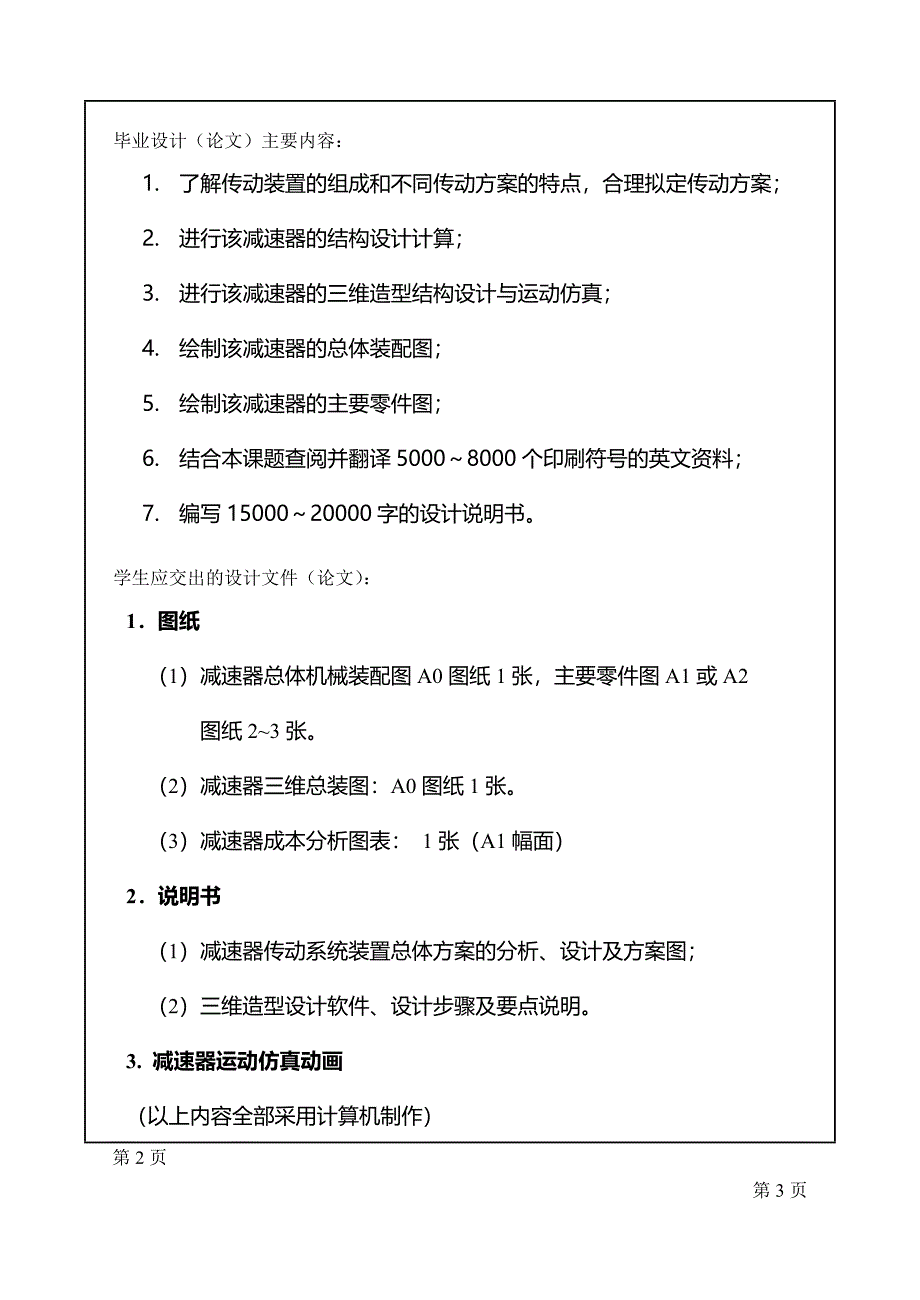 毕业设计（论文）主要内容：

1. 了解传动装置的组成和不同传动方案的特点，合理拟定传动方案；

2. 进行该减速器的结构设计计算；

3. 进行该减速器的三维造型结构设计与运动仿真；

4. 绘制该减速器的总体装配图；

5. 绘制该减速器的主要零件图；

6. 结合本课题查阅并翻译 5000～8000 个印刷符号的英文资料；

7. 编写 15000～20000 字的设计说明书。

学生应交出的设计文件（论文）：

1．图纸

（1）减速器总体机械装配图 A0 图纸 1 张，主要零件图 A1 或 A2 图纸 2~3 张。

（2）减速器三维总装图：A0 图纸 1 张。

（3）减速器成本分析图表： 1 张（A1 幅面）

2．说明书

（1）减速器传动系统装置总体方案的分析、设计及方案图；

（2）三维造型设计软件、设计步骤及要点说明。

3. 减速器运动仿真动画

(以上内容全部采用计算机制作)

第 2 页

第 3 页